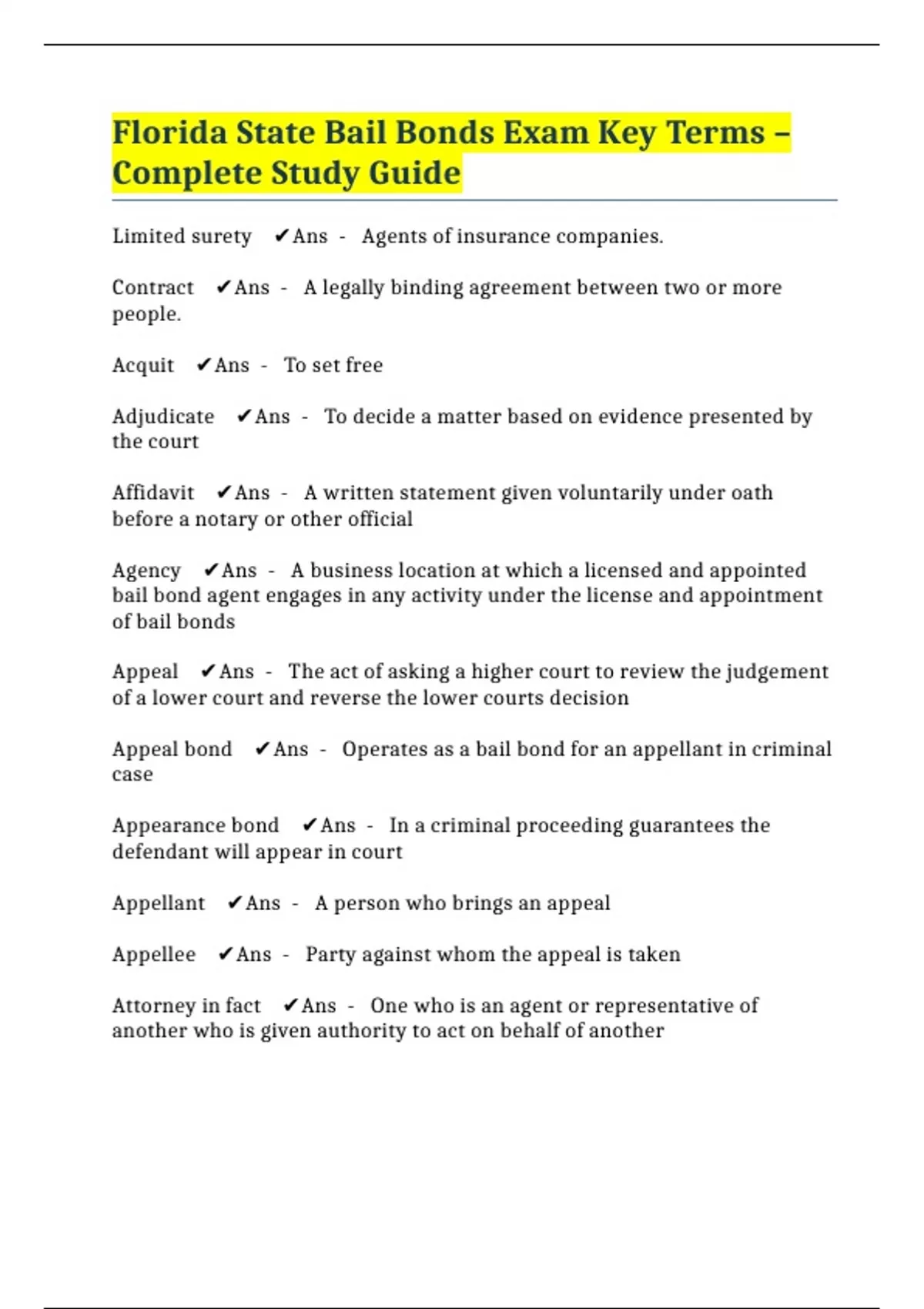 Florida State Bail Bonds Exam Key Terms – Complete Study Guide

Limited surety ✔Ans - Agents of insurance companies.

Contract ✔Ans - A legally binding agreement between two or more people.

Acquit ✔Ans - To set free

Adjudicate ✔Ans - To decide a matter based on evidence presented by the court

Affidavit ✔Ans - A written statement given voluntarily under oath before a notary or other official

Agency ✔Ans - A business location at which a licensed and appointed bail bond agent engages in any activity under the license and appointment of bail bonds

Appeal ✔Ans - The act of asking a higher court to review the judgement of a lower court and reverse the lower courts decision

Appeal bond ✔Ans - Operates as a bail bond for an appellant in criminal case

Appearance bond ✔Ans - In a criminal proceeding guarantees the defendant will appear in court

Appellant ✔Ans - A person who brings an appeal

Appellee ✔Ans - Party against whom the appeal is taken

Attorney in fact ✔Ans - One who is an agent or representative of another who is given authority to act on behalf of another